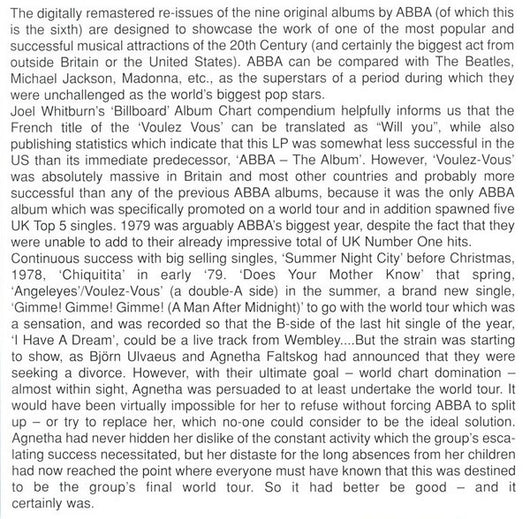 The digitally remastered re-issues of the nine original albums by ABBA (of which this is the sixth) are designed to showcase the work of one of the most popular and successful musical attractions of the 20th Century (and certainly the biggest act from outside Britain or the United States). ABBA can be compared with The Beatles, Michael Jackson, Madonna, etc., as the superstars of a period during which they were unchallenged as the world's biggest pop stars.
Joel Whitburn's 'Billboard' Album Chart compendium helpfully informs us that the French title of the 'Voulez Vous' can be translated as "Will you", while also publishing statistics which indicate that this LP was somewhat less successful in the US than its immediate predecessor, 'ABBA – The Album'. However, 'Voulez-Vous' was absolutely massive in Britain and most other countries and probably more successful than any of the previous ABBA albums, because it was the only ABBA album which was specifically promoted on a world tour and in addition spawned five UK Top 5 singles. 1979 was arguably ABBA's biggest year, despite the fact that they were unable to add to their already impressive total of UK Number One hits.
Continuous success with big selling singles, 'Summer Night City' before Christmas, 1978, 'Chiquitita' in early '79. 'Does Your Mother Know' that spring, 'Angeleyes'/Voulez-Vous' (a double-A side) in the summer, a brand new single, 'Gimme! Gimme! Gimme! (A Man After Midnight)' to go with the world tour which was a sensation, and was recorded so that the B-side of the last hit single of the year, 'I Have A Dream', could be a live track from Wembley....But the strain was starting to show, as Björn Ulvaeus and Agnetha Faltskog had announced that they were seeking a divorce. However, with their ultimate goal – world chart domination – almost within sight, Agnetha was persuaded to at least undertake the world tour. It would have been virtually impossible for her to refuse without forcing ABBA to split up – or try to replace her, which no-one could consider to be the ideal solution. Agnetha had never hidden her dislike of the constant activity which the group's escalating success necessitated, but her distaste for the long absences from her children had now reached the point where everyone must have known that this was destined to be the group's final world tour. So it had better be good – and it certainly was.